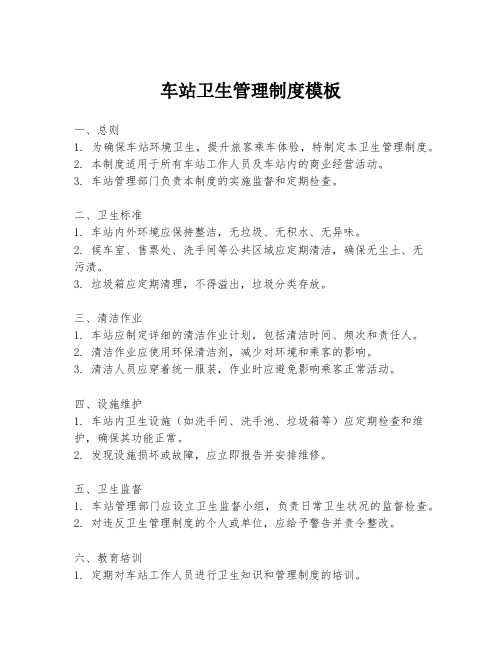 车站卫生管理制度模板

一、总则
1. 为确保车站环境卫生，提升旅客乘车体验，特制定本卫生管理制度。
2. 本制度适用于所有车站工作人员及车站内的商业经营活动。
3. 车站管理部门负责本制度的实施监督和定期检查。

二、卫生标准
1. 车站内外环境应保持整洁，无垃圾、无积水、无异味。
2. 候车室、售票处、洗手间等公共区域应定期清洁，确保无尘土、无污渍。
3. 垃圾箱应定期清理，不得溢出，垃圾分类存放。

三、清洁作业
1. 车站应制定详细的清洁作业计划，包括清洁时间、频次和责任人。
2. 清洁作业应使用环保清洁剂，减少对环境和乘客的影响。
3. 清洁人员应穿着统一服装，作业时应避免影响乘客正常活动。

四、设施维护
1. 车站内卫生设施（如洗手间、洗手池、垃圾箱等）应定期检查和维护，确保其功能正常。
2. 发现设施损坏或故障，应立即报告并安排维修。

五、卫生监督
1. 车站管理部门应设立卫生监督小组，负责日常卫生状况的监督检查。
2. 对违反卫生管理制度的个人或单位，应给予警告并责令整改。

六、教育培训
1. 定期对车站工作人员进行卫生知识和管理制度的培训。